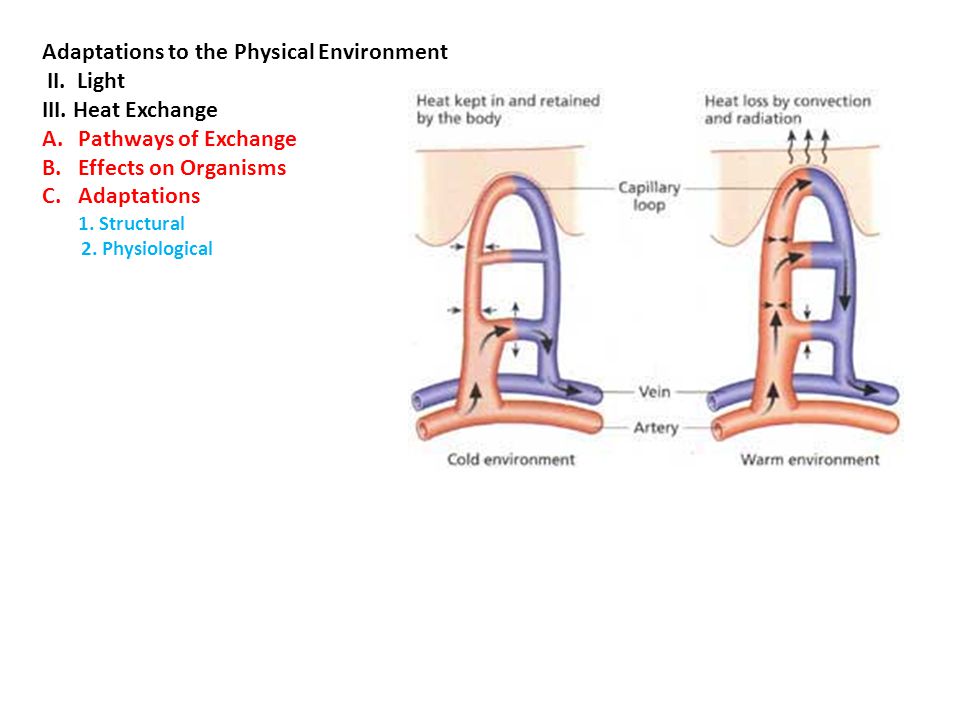 Adaptations to the Physical Environment
II. Light
III. Heat Exchange
A. Pathways of Exchange
B. Effects on Organisms
C. Adaptations
1. Structural
2. Physiological

Heat kept in and retained by the body

Heat loss by convection and radiation

Capillary loop

Vein

Artery

Cold environment

Warm environment